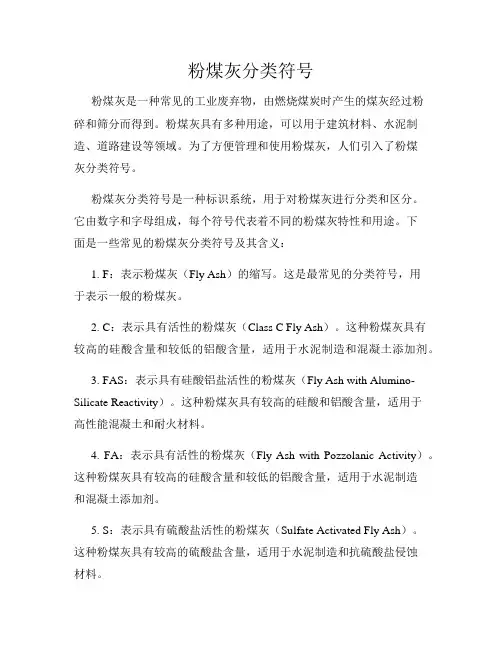 粉煤灰分类符号

粉煤灰是一种常见的工业废弃物，由燃烧煤炭时产生的煤灰经过粉碎和筛分而得到。粉煤灰具有多种用途，可以用于建筑材料、水泥制造、道路建设等领域。为了方便管理和使用粉煤灰，人们引入了粉煤灰分类符号。

粉煤灰分类符号是一种标识系统，用于对粉煤灰进行分类和区分。它由数字和字母组成，每个符号代表着不同的粉煤灰特性和用途。下面是一些常见的粉煤灰分类符号及其含义：

1. F：表示粉煤灰（Fly Ash）的缩写。这是最常见的分类符号，用于表示一般的粉煤灰。

2. C：表示具有活性的粉煤灰（Class C Fly Ash）。这种粉煤灰具有较高的硅酸含量和较低的铝酸含量，适用于水泥制造和混凝土添加剂。

3. FAS：表示具有硅酸铝盐活性的粉煤灰（Fly Ash with Alumino-Silicate Reactivity）。这种粉煤灰具有较高的硅酸和铝酸含量，适用于高性能混凝土和耐火材料。

4. FA：表示具有活性的粉煤灰（Fly Ash with Pozzolanic Activity）。这种粉煤灰具有较高的硅酸含量和较低的铝酸含量，适用于水泥制造和混凝土添加剂。

5. S：表示具有硫酸盐活性的粉煤灰（Sulfate Activated Fly Ash）。这种粉煤灰具有较高的硫酸盐含量，适用于水泥制造和抗硫酸盐侵蚀材料。